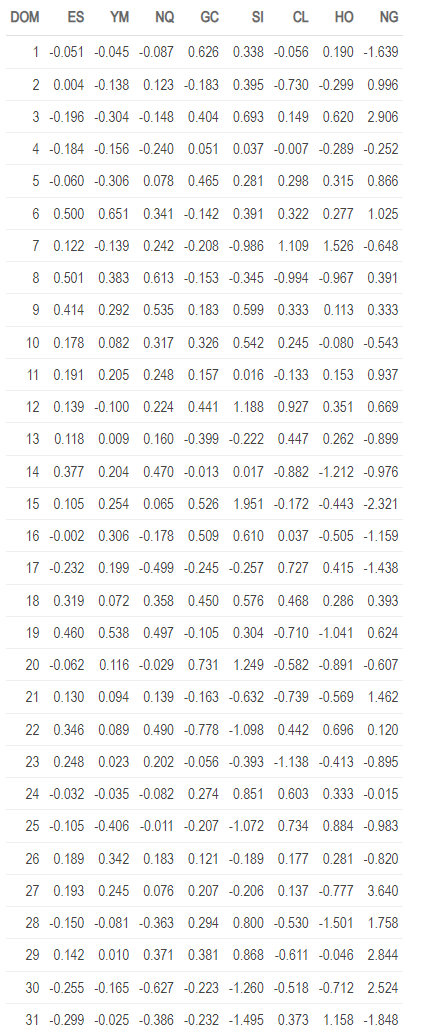 | DOM | ES | YM | NQ | GC | SI | CL | HO | NG |
|---|---|---|---|---|---|---|---|---|
| 1 | -0.051 | -0.045 | -0.087 | 0.626 | 0.338 | -0.056 | 0.190 | -1.639 |
| 2 | 0.004 | -0.138 | 0.123 | -0.183 | 0.395 | -0.730 | -0.299 | 0.996 |
| 3 | -0.196 | -0.304 | -0.148 | 0.404 | 0.693 | 0.149 | 0.620 | 2.906 |
| 4 | -0.184 | -0.156 | -0.240 | 0.051 | 0.037 | -0.007 | -0.289 | -0.252 |
| 5 | -0.060 | -0.306 | 0.078 | 0.465 | 0.281 | 0.298 | 0.315 | 0.866 |
| 6 | 0.500 | 0.651 | 0.341 | -0.142 | 0.391 | 0.322 | 0.277 | 1.025 |
| 7 | 0.122 | -0.139 | 0.242 | -0.208 | -0.986 | 1.109 | 1.526 | -0.648 |
| 8 | 0.501 | 0.383 | 0.613 | -0.153 | -0.345 | -0.994 | -0.967 | 0.391 |
| 9 | 0.414 | 0.292 | 0.535 | 0.183 | 0.599 | 0.333 | 0.113 | 0.333 |
| 10 | 0.178 | 0.082 | 0.317 | 0.326 | 0.542 | 0.245 | -0.080 | -0.543 |
| 11 | 0.191 | 0.205 | 0.248 | 0.157 | 0.016 | -0.133 | 0.153 | 0.937 |
| 12 | 0.139 | -0.100 | 0.224 | 0.441 | 1.188 | 0.927 | 0.351 | 0.669 |
| 13 | 0.118 | 0.009 | 0.160 | -0.399 | -0.222 | 0.447 | 0.262 | -0.899 |
| 14 | 0.377 | 0.204 | 0.470 | -0.013 | 0.017 | -0.882 | -1.212 | -0.976 |
| 15 | 0.105 | 0.254 | 0.065 | 0.526 | 1.951 | -0.172 | -0.443 | -2.321 |
| 16 | -0.002 | 0.306 | -0.178 | 0.509 | 0.610 | 0.037 | -0.505 | -1.159 |
| 17 | -0.232 | 0.199 | -0.499 | -0.245 | -0.257 | 0.727 | 0.415 | -1.438 |
| 18 | 0.319 | 0.072 | 0.358 | 0.450 | 0.576 | 0.468 | 0.286 | 0.393 |
| 19 | 0.460 | 0.538 | 0.497 | -0.105 | 0.304 | -0.710 | -1.041 | 0.624 |
| 20 | -0.062 | 0.116 | -0.029 | 0.731 | 1.249 | -0.582 | -0.891 | -0.607 |
| 21 | 0.130 | 0.094 | 0.139 | -0.163 | -0.632 | -0.739 | -0.569 | 1.462 |
| 22 | 0.346 | 0.089 | 0.490 | -0.778 | -1.098 | 0.442 | 0.696 | 0.120 |
| 23 | 0.248 | 0.023 | 0.202 | -0.056 | -0.393 | -1.138 | -0.413 | -0.895 |
| 24 | -0.032 | -0.035 | -0.082 | 0.274 | 0.851 | 0.603 | 0.333 | -0.015 |
| 25 | -0.105 | -0.406 | -0.011 | -0.207 | -1.072 | 0.734 | 0.884 | -0.983 |
| 26 | 0.189 | 0.342 | 0.183 | 0.121 | -0.189 | 0.177 | 0.281 | -0.820 |
| 27 | 0.193 | 0.245 | 0.076 | 0.207 | -0.206 | 0.137 | -0.777 | 3.640 |
| 28 | -0.150 | -0.081 | -0.363 | 0.294 | 0.800 | -0.530 | -1.501 | 1.758 |
| 29 | 0.142 | 0.010 | 0.371 | 0.381 | 0.868 | -0.611 | -0.046 | 2.844 |
| 30 | -0.255 | -0.165 | -0.627 | -0.223 | -1.260 | -0.518 | -0.712 | 2.524 |
| 31 | -0.299 | -0.025 | -0.386 | -0.232 | -1.495 | 0.373 | 1.158 | -1.848 |